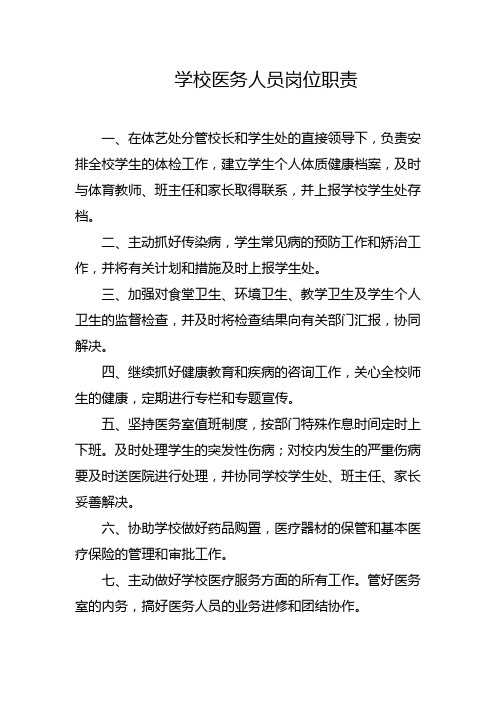 学校医务人员岗位职责

一、在体艺处分管校长和学生处的直接领导下，负责安排全校学生的体检工作，建立学生个人体质健康档案，及时与体育教师、班主任和家长取得联系，并上报学校学生处存档。

二、主动抓好传染病，学生常见病的预防工作和矫治工作，并将有关计划和措施及时上报学生处。

三、加强对食堂卫生、环境卫生、教学卫生及学生个人卫生的监督检查，并及时将检查结果向有关部门汇报，协同解决。

四、继续抓好健康教育和疾病的咨询工作，关心全校师生的健康，定期进行专栏和专题宣传。

五、坚持医务室值班制度，按部门特殊作息时间定时上下班。及时处理学生的突发性伤病；对校内发生的严重伤病要及时送医院进行处理，并协同学校学生处、班主任、家长妥善解决。

六、协助学校做好药品购置，医疗器材的保管和基本医疗保险的管理和审批工作。

七、主动做好学校医疗服务方面的所有工作。管好医务室的内务，搞好医务人员的业务进修和团结协作。